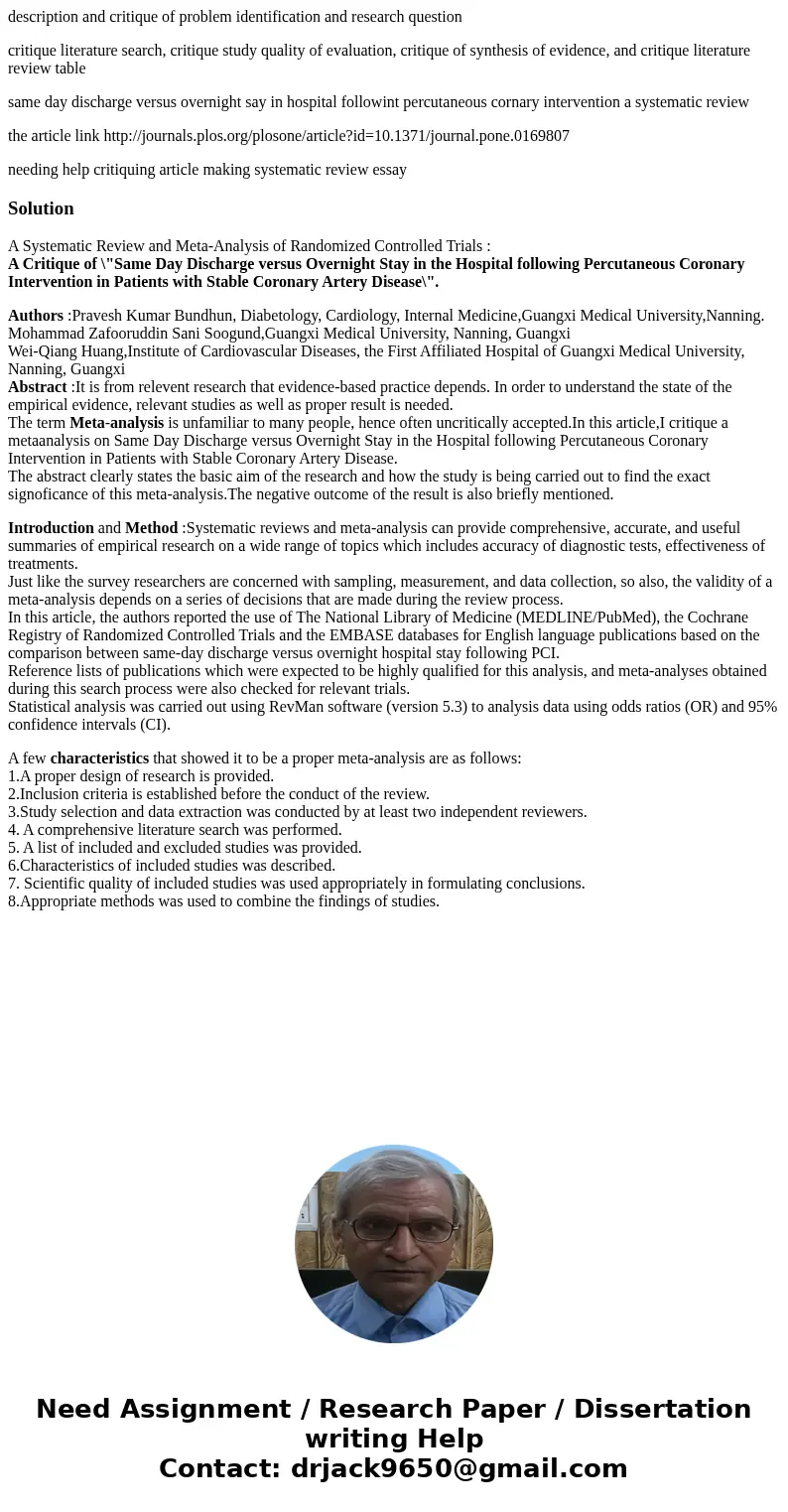 description and critique of problem identification and research question

critique literature search, critique study quality of evaluation, critique of synthesis of evidence, and critique literature review table

same day discharge versus overnight say in hospital followint percutaneous cornary intervention a systematic review

the article link http://journals.plos.org/plosone/article?id=10.1371/journal.pone.0169807

needing help critiquing article making systematic review essay

Solution

A Systematic Review and Meta-Analysis of Randomized Controlled Trials :
A Critique of \"Same Day Discharge versus Overnight Stay in the Hospital following Percutaneous Coronary Intervention in Patients with Stable Coronary Artery Disease\".

Authors :Pravesh Kumar Bundhun, Diabetology, Cardiology, Internal Medicine,Guangxi Medical University,Nanning.
Mohammad Zafooruddin Sani Soogund,Guangxi Medical University, Nanning, Guangxi
Wei-Qiang Huang,Institute of Cardiovascular Diseases, the First Affiliated Hospital of Guangxi Medical University, Nanning, Guangxi
Abstract :It is from relevent research that evidence-based practice depends. In order to understand the state of the empirical evidence, relevant studies as well as proper result is needed.
The term Meta-analysis is unfamiliar to many people, hence often uncritically accepted.In this article,I critique a metaanalysis on Same Day Discharge versus Overnight Stay in the Hospital following Percutaneous Coronary Intervention in Patients with Stable Coronary Artery Disease.
The abstract clearly states the basic aim of the research and how the study is being carried out to find the exact signoficance of this meta-analysis.The negative outcome of the result is also briefly mentioned.

Introduction and Method :Systematic reviews and meta-analysis can provide comprehensive, accurate, and useful summaries of empirical research on a wide range of topics which includes accuracy of diagnostic tests, effectiveness of treatments.
Just like the survey researchers are concerned with sampling, measurement, and data collection, so also, the validity of a meta-analysis depends on a series of decisions that are made during the review process.
In this article, the authors reported the use of The National Library of Medicine (MEDLINE/PubMed), the Cochrane Registry of Randomized Controlled Trials and the EMBASE databases for English language publications based on the comparison between same-day discharge versus overnight hospital stay following PCI.
Reference lists of publications which were expected to be highly qualified for this analysis, and meta-analyses obtained during this search process were also checked for relevant trials.
Statistical analysis was carried out using RevMan software (version 5.3) to analysis data using odds ratios (OR) and 95% confidence intervals (CI).

A few characteristics that showed it to be a proper meta-analysis are as follows:
1.A proper design of research is provided.
2.Inclusion criteria is established before the conduct of the review.
3.Study selection and data extraction was conducted by at least two independent reviewers.
4. A comprehensive literature search was performed.
5. A list of included and excluded studies was provided.
6.Characteristics of included studies was described.
7. Scientific quality of included studies was used appropriately in formulating conclusions.
8.Appropriate methods was used to combine the findings of studies.

Need Assignment / Research Paper / Dissertation writing Help
Contact: drjack9650@gmail.com